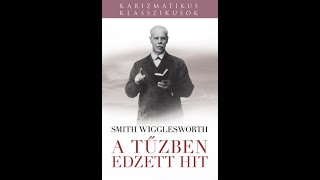 KARIZMATIKUS KLASSZIKUSOK

SMITH WIGGLESWORTH

A TŰZBEN EDZETT HIT